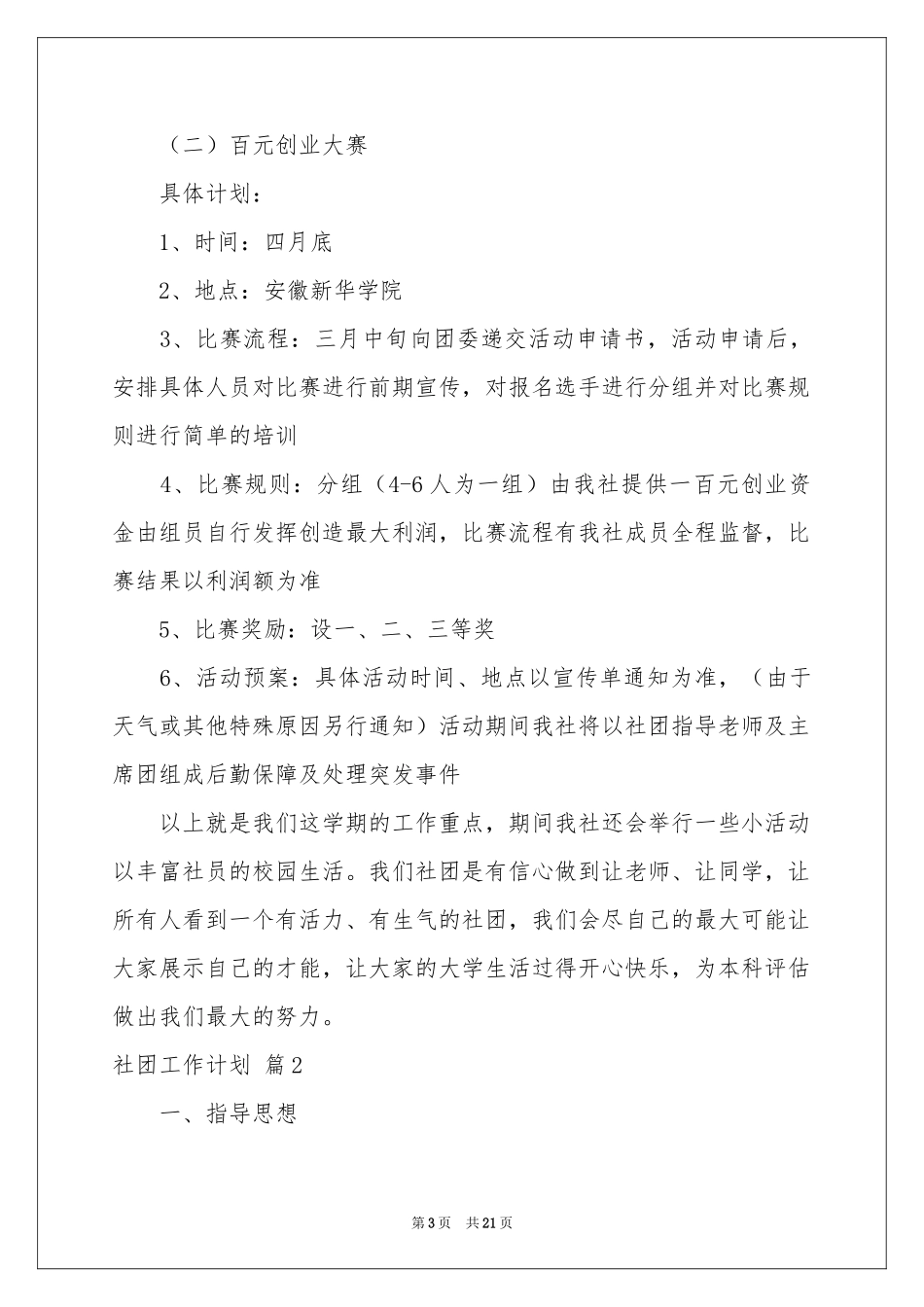 （二）百元创业大赛

具体计划：

1、时间：四月底

2、地点：安徽新华学院

3、比赛流程：三月中旬向团委递交活动申请书，活动申请后，安排具体人员对比赛进行前期宣传，对报名选手进行分组并对比赛规则进行简单的培训

4、比赛规则：分组（4-6人为一组）由我社提供一百元创业资金由组员自行发挥创造最大利润，比赛流程有我社成员全程监督，比赛结果以利润额为准

5、比赛奖励：设一、二、三等奖

6、活动预案：具体活动时间、地点以宣传单通知为准，（由于天气或其他特殊原因另行通知）活动期间我社将以社团指导老师及主席团组成后勤保障及处理突发事件

以上就是我们这学期的工作重点，期间我社还会举行一些小活动以丰富社员的校园生活。我们社团是有信心做到让老师、让同学，让所有人看到一个有活力、有生气的社团，我们会尽自己的最大可能让大家展示自己的才能，让大家的大学生活过得开心快乐，为本科评估做出我们最大的努力。

社团工作计划 篇2

一、指导思想

第3页 共21页